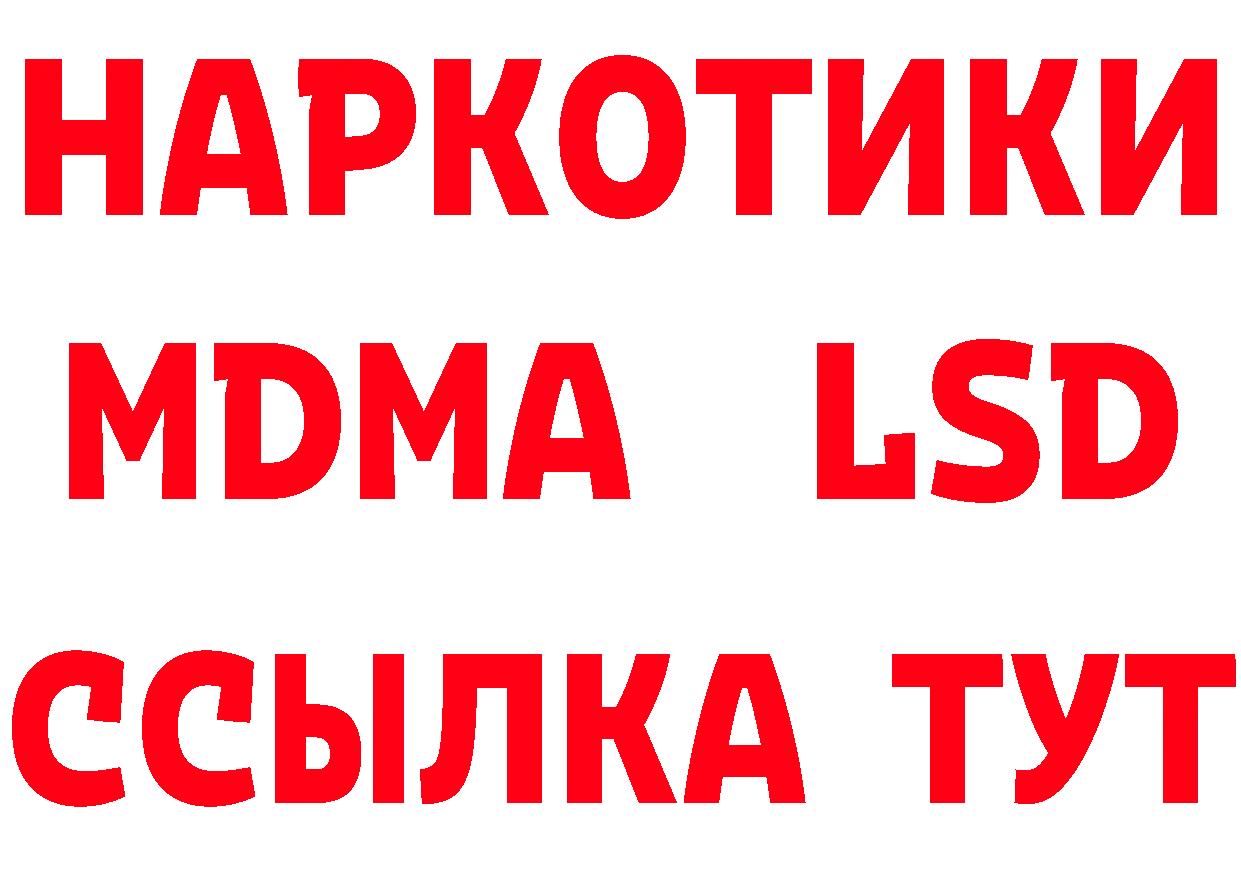 НАРКОТИКИ
MDMA LSD
ССЫЛКА ТУТ